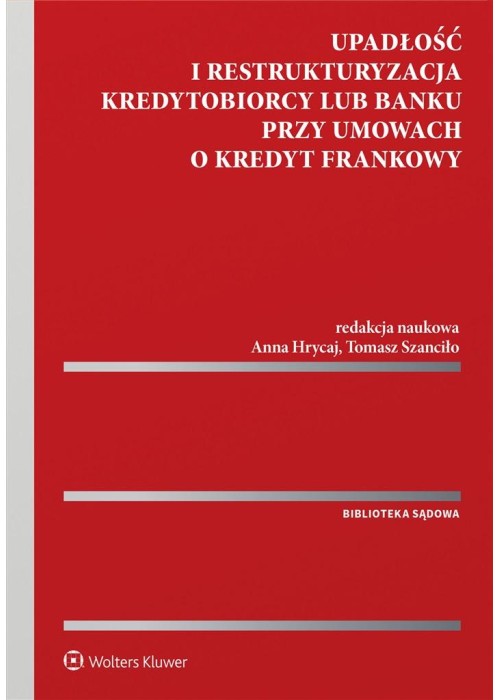 UPADŁOŚĆ
I RESTRUKTURYZACJA
KREDYTOBIORCY LUB BANKU
PRZY UMOWACH
O KREDYT FRANKOWY

redakcja naukowa
Anna Hrycaj, Tomasz Szanciło

BIBLIOTEKA SĄDOWA

Wolters Kluwer